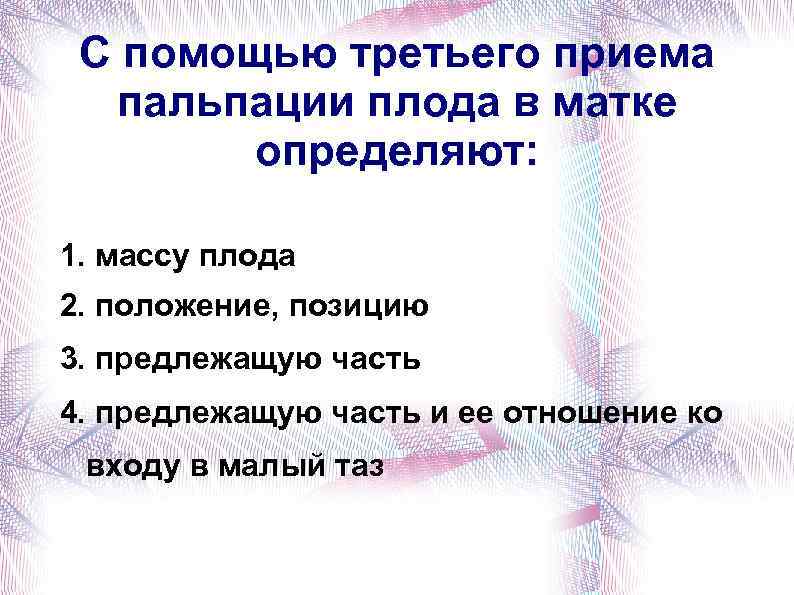 С помощью третьего приема пальпации плода в матке определяют:

1. массу плода
2. положение, позицию
3. предлежащую часть
4. предлежащую часть и ее отношение ко входу в малый таз